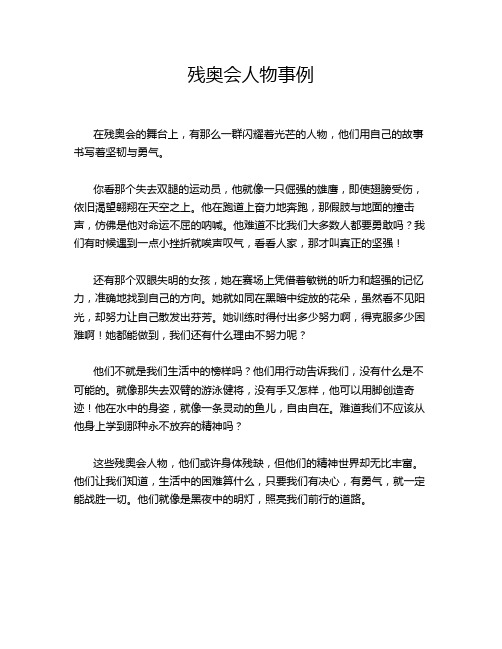 残奥会人物事例

在残奥会的舞台上，有那么一群闪耀着光芒的人物，他们用自己的故事书写着坚韧与勇气。

你看那个失去双腿的运动员，他就像一只倔强的雄鹰，即使翅膀受伤，依旧渴望翱翔在天空之上。他在跑道上奋力地奔跑，那假肢与地面的撞击声，仿佛是他对命运不屈的呐喊。他难道不比我们大多数人都要勇敢吗？我们有时候遇到一点小挫折就唉声叹气，看看人家，那才叫真正的坚强！

还有那个双眼失明的女孩，她在赛场上凭借着敏锐的听力和超强的记忆力，准确地找到自己的方向。她就如同在黑暗中绽放的花朵，虽然看不见阳光，却努力让自己散发出芬芳。她训练时得付出多少努力啊，得克服多少困难啊！她都能做到，我们还有什么理由不努力呢？

他们不就是我们生活中的榜样吗？他们用行动告诉我们，没有什么是不可能的。就像那失去双臂的游泳健将，没有手又怎样，他可以用脚创造奇迹！他在水中的身姿，就像一条灵动的鱼儿，自由自在。难道我们不应该从他身上学到那种永不放弃的精神吗？

这些残奥会人物，他们或许身体残缺，但他们的精神世界却无比丰富。他们让我们知道，生活中的困难算什么，只要我们有决心，有勇气，就一定能战胜一切。他们就像是黑夜中的明灯，照亮我们前行的道路。